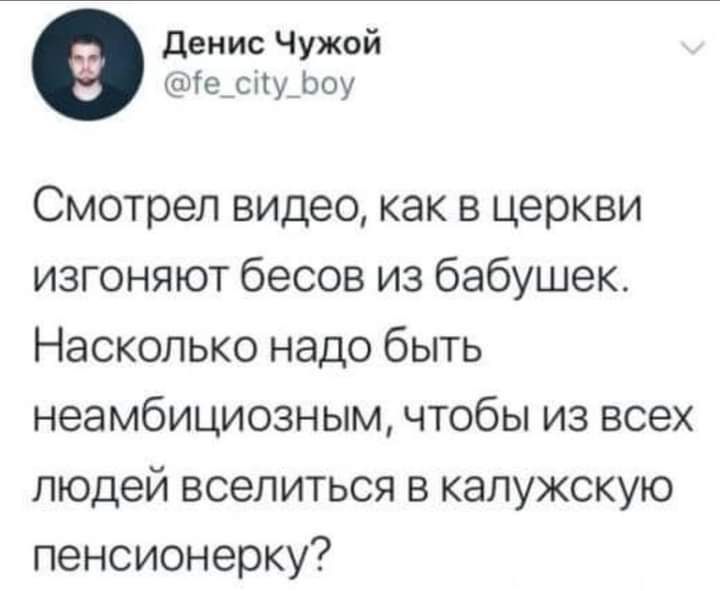 Денис Чужой
@fe_city_boy

Смотрел видео, как в церкви изгоняют бесов из бабушек. Насколько надо быть неамбициозным, чтобы из всех людей вселиться в калужскую пенсионерку?